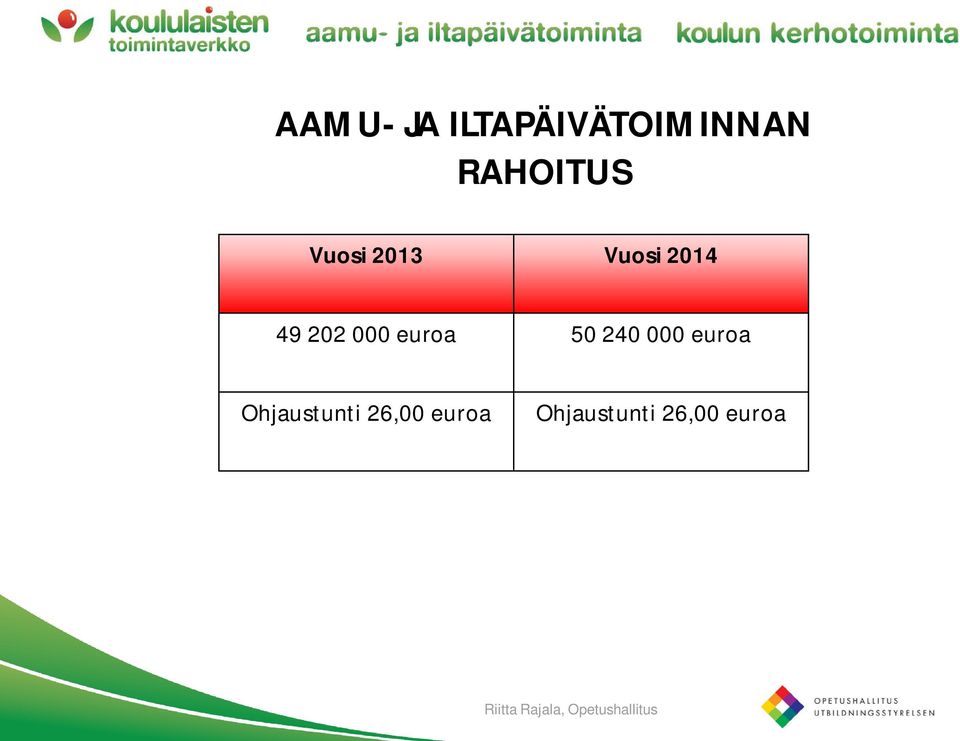 koululaisten toimintaverkko aamu- ja iltapäivätoiminta koulun kerhotoiminta

AAMU- JA ILTAPÄIVÄTOIMINNAN RAHOITUS

| Vuosi 2013 | Vuosi 2014 |
|---|---|
| 49 202 000 euroa | 50 240 000 euroa |
| Ohjaustunti 26,00 euroa | Ohjaustunti 26,00 euroa |

Riitta Rajala, Opetushallitus

OPETUSHALLITUS
UTBILDNINGSSTYRELSEN